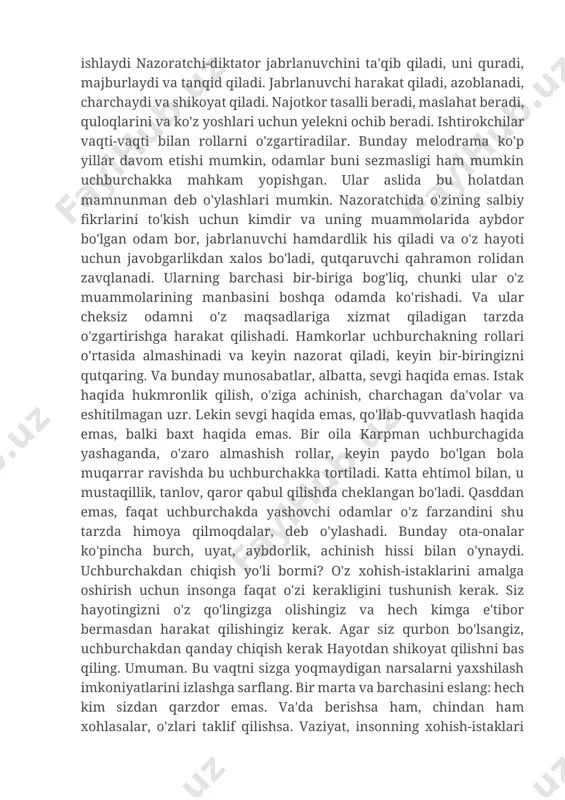 ishlaydi Nazoratchi-diktator jabrlanuvchini ta'qib qiladi, uni quradi, majburlaydi va tanqid qiladi. Jabrlanuvchi harakat qiladi, azoblanadi, charchaydi va shikoyat qiladi. Najotkor tasalli beradi, maslahat beradi, quloqlarini va ko'z yoshlari uchun yelekni ochib beradi. Ishtirokchilar vaqti-vaqti bilan rollarni o'zgartiradilar. Bunday melodrama ko'p yillar davom etishi mumkin, odamlar buni sezmasligi ham mumkin uchburchakka mahkam yopishgan. Ular aslida bu holatdan mamnunman deb o'ylashlari mumkin. Nazoratchida o'zining salbiy fikrlarini to'kish uchun kimdir va uning muammolarida aybdor bo'lgan odam bor, jabrlanuvchi hamdardlik his qiladi va o'z hayoti uchun javobgarlikdan xalos bo'ladi, qutqaruvchi qahramon rolidan zavqlanadi. Ularning barchasi bir-biriga bog'liq, chunki ular o'z muammolarining manbasini boshqa odamda ko'rishadi. Va ular cheksiz odamni o'z maqsadlariga xizmat qiladigan tarzda o'zgartirishga harakat qilishadi. Hamkorlar uchburchakning rollari o'rtasida almashinadi va keyin nazorat qiladi, keyin bir-biringizni qutqaring. Va bunday munosabatlar, albatta, sevgi haqida emas. Istak haqida hukmronlik qilish, o'ziga achinish, charchagan da'volar va eshitilmagan uzr. Lekin sevgi haqida emas, qo'llab-quvvatlash haqida emas, balki baxt haqida emas. Bir oila Karpman uchburchagida yashaganda, o'zaro almashish rollar, keyin paydo bo'lgan bola muqarrar ravishda bu uchburchakka tortiladi. Katta ehtimol bilan, u mustaqillik, tanlov, qaror qabul qilishda cheklangan bo'ladi. Qasddan emas, faqat uchburchakda yashovchi odamlar o'z farzandini shu tarzda himoya qilmoqdalar, deb o'ylashadi. Bunday ota-onalar ko'pincha burch, uyat, aybdorlik, achinish hissi bilan o'ynaydi. Uchburchakdan chiqish yo'li bormi? O'z xohish-istaklarini amalga oshirish uchun insonga faqat o'zi kerakligini tushunish kerak. Siz hayotingizni o'z qo'lingizga olishingiz va hech kimga e'tibor bermasdan harakat qilishingiz kerak. Agar siz qurbon bo'lsangiz, uchburchakdan qanday chiqish kerak Hayotdan shikoyat qilishni bas qiling. Umuman. Bu vaqtni sizga yoqmaydigan narsalarni yaxshilash imkoniyatlarini izlashga sarflang. Bir marta va barchasini eslang: hech kim sizdan qarzdor emas. Va'da berishsa ham, chindan ham xohlasalar, o'zlari taklif qilishsa. Vaziyat, insonning xohish-istaklari